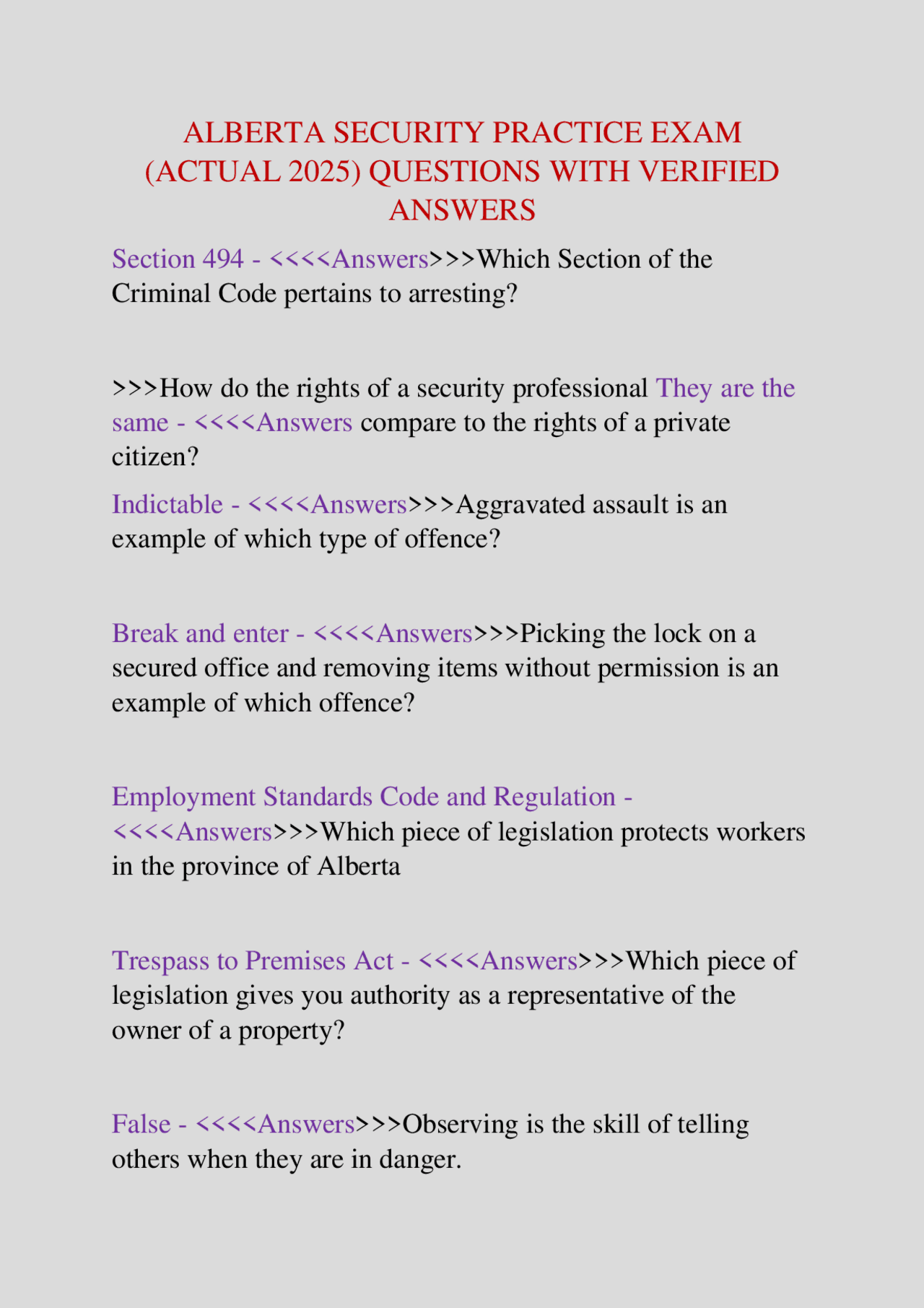 ALBERTA SECURITY PRACTICE EXAM (ACTUAL 2025) QUESTIONS WITH VERIFIED ANSWERS

Section 494 - <<<<Answers>>>Which Section of the Criminal Code pertains to arresting?

>>>How do the rights of a security professional They are the same - <<<<Answers compare to the rights of a private citizen?

Indictable - <<<<Answers>>>Aggravated assault is an example of which type of offence?

Break and enter - <<<<Answers>>>Picking the lock on a secured office and removing items without permission is an example of which offence?

Employment Standards Code and Regulation - <<<<Answers>>>Which piece of legislation protects workers in the province of Alberta

Trespass to Premises Act - <<<<Answers>>>Which piece of legislation gives you authority as a representative of the owner of a property?

False - <<<<Answers>>>Observing is the skill of telling others when they are in danger.